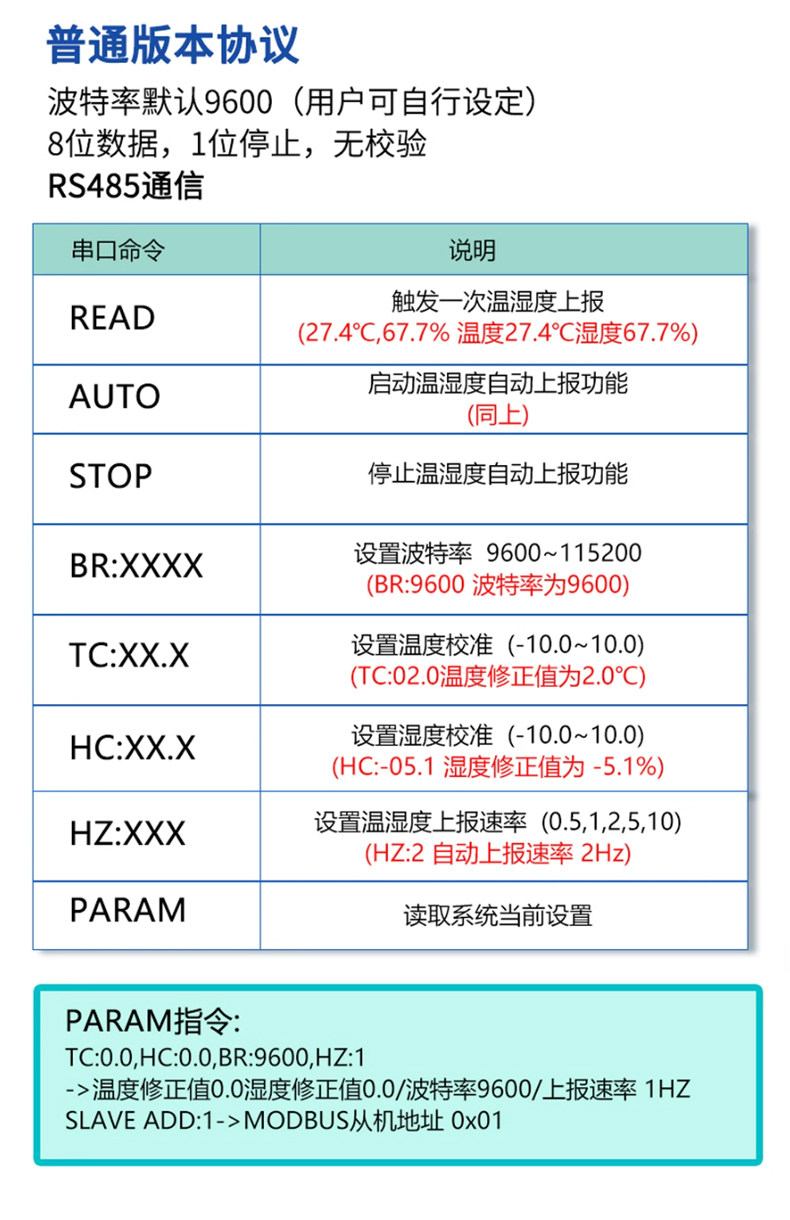 普通版本协议

波特率默认9600（用户可自行设定）
8位数据，1位停止，无校验
RS485通信

| 串口命令 | 说明 |
|---|---|
| READ | 触发一次温湿度上报 (27.4°C,67.7% 温度27.4°C湿度67.7%) |
| AUTO | 启动温湿度自动上报功能 (同上) |
| STOP | 停止温湿度自动上报功能 |
| BR:XXXX | 设置波特率 9600~115200 (BR:9600 波特率为9600) |
| TC:XX.X | 设置温度校准（-10.0~10.0) (TC:02.0温度修正值为2.0°C) |
| HC:XX.X | 设置湿度校准（-10.0~10.0) (HC:-05.1 湿度修正值为 -5.1%) |
| HZ:XXX | 设置温湿度上报速率（0.5,1,2,5,10) (HZ:2 自动上报速率 2Hz) |
| PARAM | 读取系统当前设置 |

PARAM指令:
TC:0.0,HC:0.0,BR:9600,HZ:1
->温度修正值0.0湿度修正值0.0/波特率9600/上报速率 1HZ
SLAVE ADD:1->MODBUS从机地址 0x01